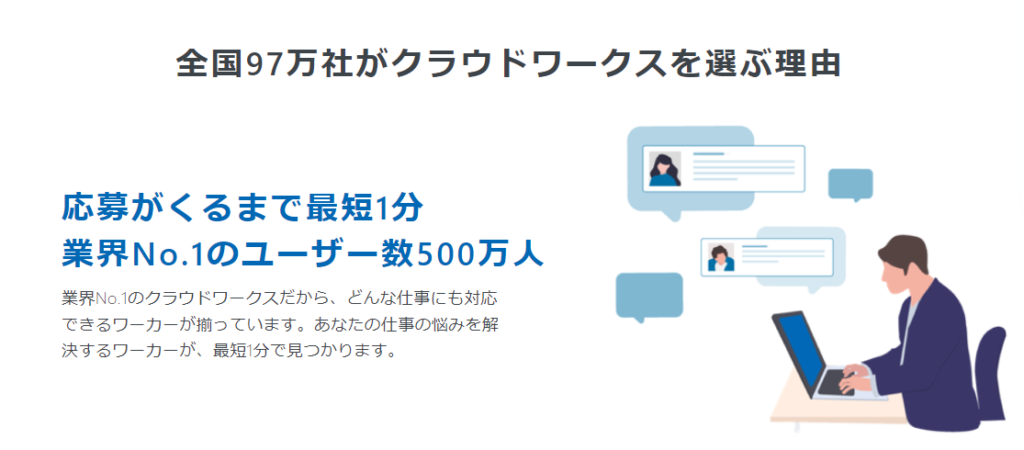 全国97万社がクラウドワークスを選ぶ理由

応募がくるまで最短1分
業界No.1のユーザー数500万人

業界No.1のクラウドワークスだから、どんな仕事にも対応できるワーカーが揃っています。あなたの仕事の悩みを解決するワーカーが、最短1分で見つかります。